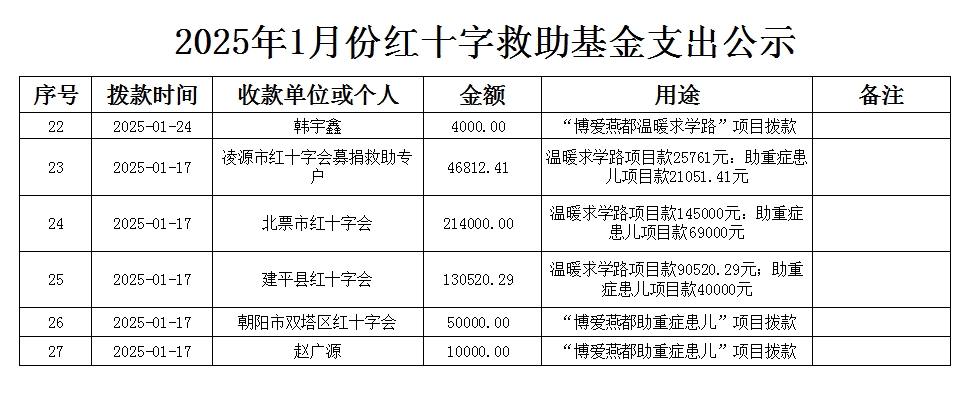 2025年1月份红十字救助基金支出公示

| 序号 | 拨款时间 | 收款单位或个人 | 金额 | 用途 | 备注 |
|---|---|---|---|---|---|
| 22 | 2025-01-24 | 韩宇鑫 | 4000.00 | “博爱燕都温暖求学路”项目拨款 | |
| 23 | 2025-01-17 | 凌源市红十字会募捐救助专户 | 46812.41 | 温暖求学路项目款25761元；助重症患儿项目款21051.41元 | |
| 24 | 2025-01-17 | 北票市红十字会 | 214000.00 | 温暖求学路项目款145000元；助重症患儿项目款69000元 | |
| 25 | 2025-01-17 | 建平县红十字会 | 130520.29 | 温暖求学路项目款90520.29元；助重症患儿项目款40000元 | |
| 26 | 2025-01-17 | 朝阳市双塔区红十字会 | 50000.00 | “博爱燕都助重症患儿”项目拨款 | |
| 27 | 2025-01-17 | 赵广源 | 10000.00 | “博爱燕都助重症患儿”项目拨款 | |